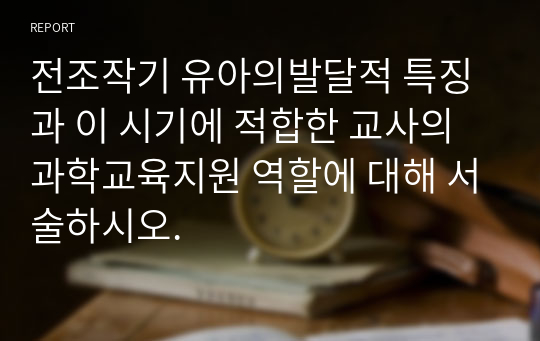 REPORT

전조작기 유아의발달적 특징과 이 시기에 적합한 교사의 과학교육지원 역할에 대해 서술하시오.